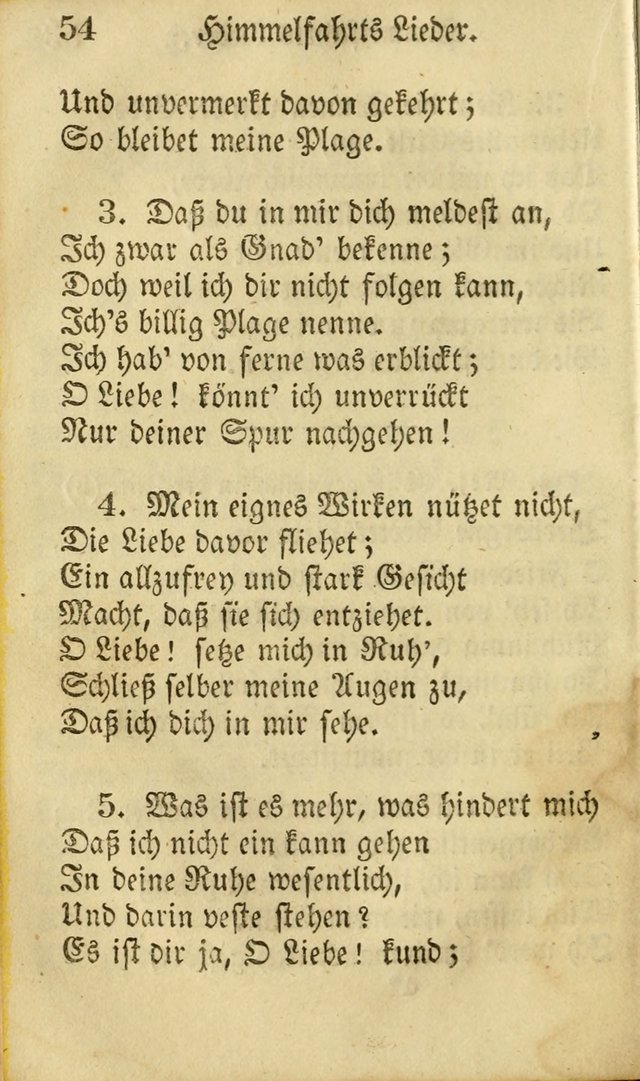 54 Himmelfahrts Lieder.

Und unvermerkt davon gekehrt;
So bleibet meine Plage.

3. Daß du in mir dich meldest an,
Ich zwar als Gnad' bekenne;
Doch weil ich dir nicht folgen kann,
Ich's billig Plage nenne.
Ich hab' von ferne was erblickt;
O Liebe! könnt' ich unverrückt
Nur deiner Spur nachgehen!

4. Mein eignes Wirken nützet nicht,
Die Liebe davor fliehet;
Ein allzufrey und stark Gesicht
Macht, daß sie sich entziehet.
O Liebe! setze mich in Ruh',
Schließ selber meine Augen zu,
Daß ich dich in mir sehe.

5. Was ist es mehr, was hindert mich
Daß ich nicht ein kann gehen
In deine Ruhe wesentlich,
Und darin veste stehen?
Es ist dir ja, O Liebe! kund;